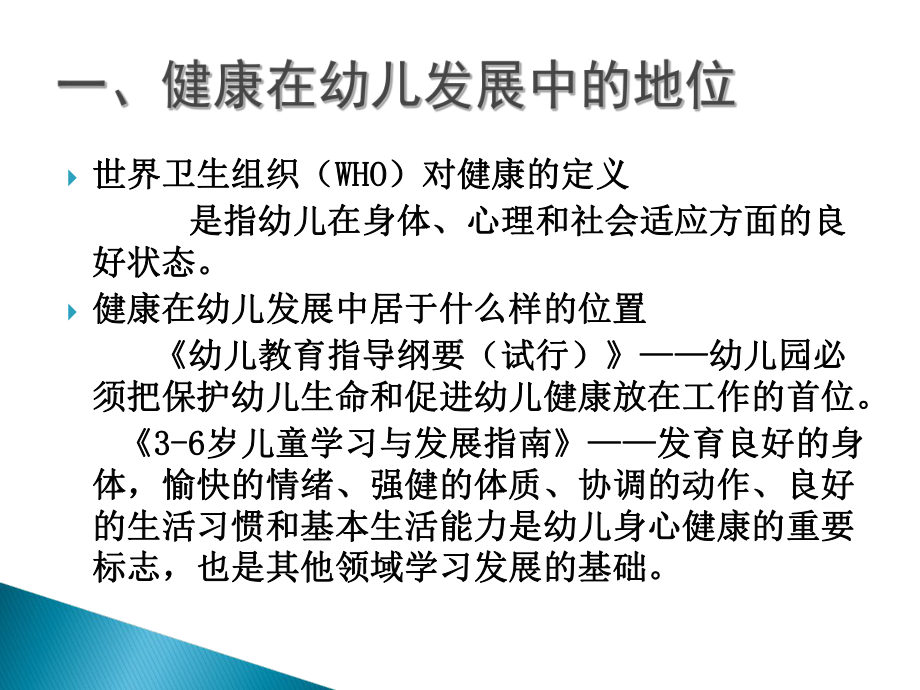 一、健康在幼儿发展中的地位

世界卫生组织（WHO）对健康的定义

是指幼儿在身体、心理和社会适应方面的良好状态。

健康在幼儿发展中居于什么样的位置

《幼儿教育指导纲要（试行）》——幼儿园必须把保护幼儿生命和促进幼儿健康放在工作的首位。

《3-6岁儿童学习与发展指南》——发育良好的身体，愉快的情绪、强健的体质、协调的动作、良好的生活习惯和基本生活能力是幼儿身心健康的重要标志，也是其他领域学习发展的基础。